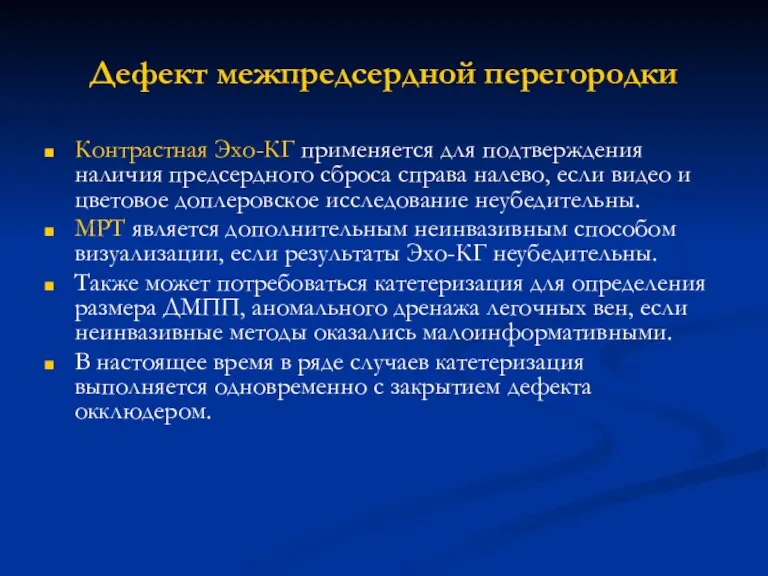 Дефект межпредсердной перегородки

■ Контрастная Эхо-КГ применяется для подтверждения наличия предсердного сброса справа налево, если видео и цветовое доплеровское исследование неубедительны.
■ МРТ является дополнительным неинвазивным способом визуализации, если результаты Эхо-КГ неубедительны.
■ Также может потребоваться катетеризация для определения размера ДМПП, аномального дренажа легочных вен, если неинвазивные методы оказались малоинформативными.
■ В настоящее время в ряде случаев катетеризация выполняется одновременно с закрытием дефекта окклюдером.